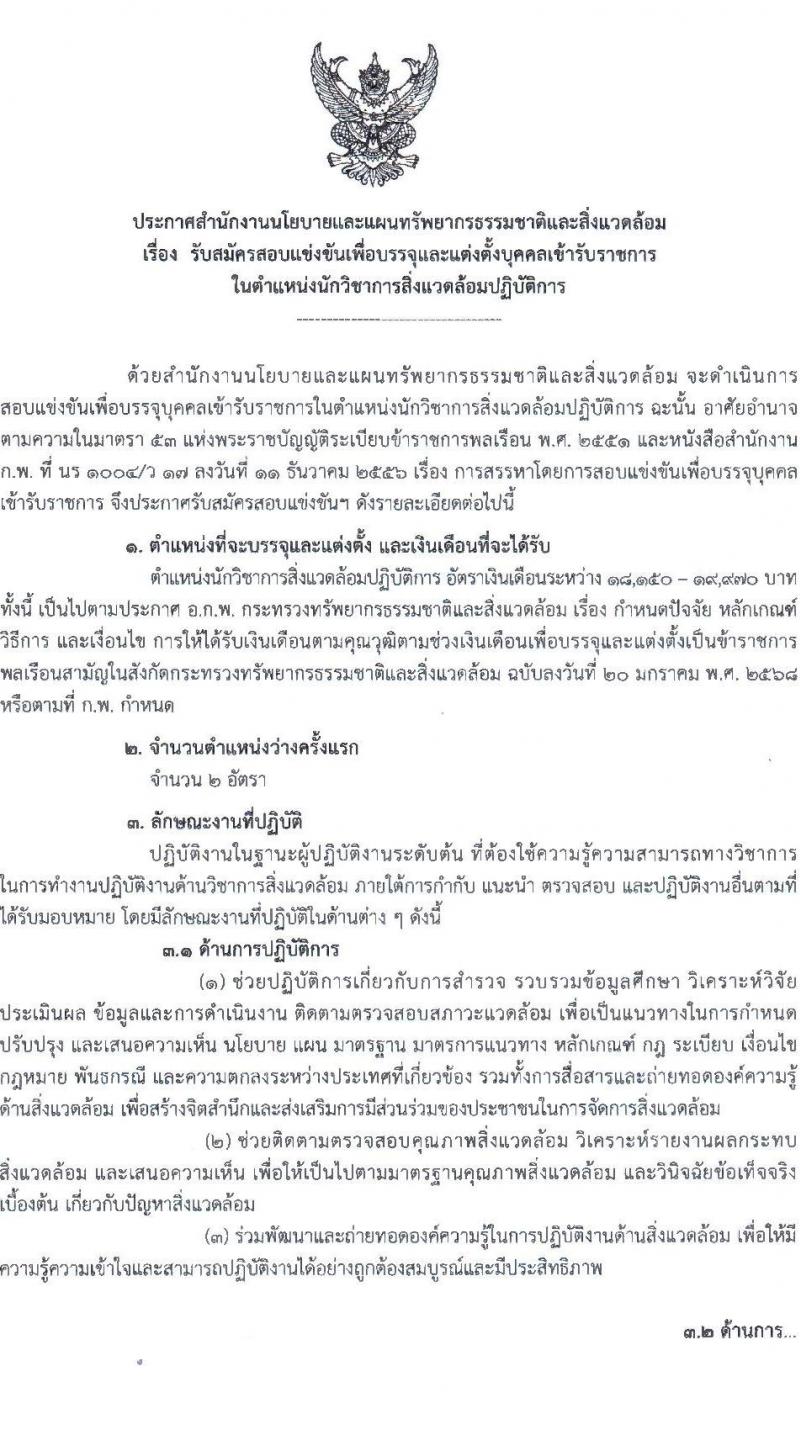 ประกาศสำนักงานนโยบายและแผนทรัพยากรธรรมชาติและสิ่งแวดล้อม
เรื่อง รับสมัครสอบแข่งขันเพื่อบรรจุและแต่งตั้งบุคคลเข้ารับราชการ
ในตำแหน่งนักวิชาการสิ่งแวดล้อมปฏิบัติการ

ด้วยสำนักงานนโยบายและแผนทรัพยากรธรรมชาติและสิ่งแวดล้อม จะดำเนินการสอบแข่งขันเพื่อบรรจุบุคคลเข้ารับราชการในตำแหน่งนักวิชาการสิ่งแวดล้อมปฏิบัติการ ฉะนั้น อาศัยอำนาจตามความในมาตรา ๕๓ แห่งพระราชบัญญัติระเบียบข้าราชการพลเรือน พ.ศ. ๒๕๕๑ และหนังสือสำนักงาน ก.พ. ที่ นร ๑๐๐๔/ว ๑๗ ลงวันที่ ๑๑ ธันวาคม ๒๕๕๖ เรื่อง การสรรหาโดยการสอบแข่งขันเพื่อบรรจุบุคคลเข้ารับราชการ จึงประกาศรับสมัครสอบแข่งขันฯ ดังรายละเอียดต่อไปนี้

๑. ตำแหน่งที่จะบรรจุและแต่งตั้ง และเงินเดือนที่จะได้รับ
ตำแหน่งนักวิชาการสิ่งแวดล้อมปฏิบัติการ อัตราเงินเดือนระหว่าง ๑๘,๑๕๐ – ๑๙,๙๗๐ บาท ทั้งนี้ เป็นไปตามประกาศ อ.ก.พ. กระทรวงทรัพยากรธรรมชาติและสิ่งแวดล้อม เรื่อง กำหนดปัจจัย หลักเกณฑ์ วิธีการ และเงื่อนไข การให้ได้รับเงินเดือนตามคุณวุฒิตามช่วงเงินเดือนเพื่อบรรจุและแต่งตั้งเป็นข้าราชการพลเรือนสามัญในสังกัดกระทรวงทรัพยากรธรรมชาติและสิ่งแวดล้อม ฉบับลงวันที่ ๒๐ มกราคม พ.ศ. ๒๕๖๘ หรือตามที่ ก.พ. กำหนด

๒. จำนวนตำแหน่งว่างครั้งแรก
จำนวน ๒ อัตรา

๓. ลักษณะงานที่ปฏิบัติ
ปฏิบัติงานในฐานะผู้ปฏิบัติงานระดับต้น ที่ต้องใช้ความรู้ความสามารถทางวิชาการในการทำงานปฏิบัติงานด้านวิชาการสิ่งแวดล้อม ภายใต้การกำกับ แนะนำ ตรวจสอบ และปฏิบัติงานอื่นตามที่ได้รับมอบหมาย โดยมีลักษณะงานที่ปฏิบัติในด้านต่าง ๆ ดังนี้
๓.๑ ด้านการปฏิบัติการ
(๑) ช่วยปฏิบัติการเกี่ยวกับการสำรวจ รวบรวมข้อมูลศึกษา วิเคราะห์วิจัย ประเมินผล ข้อมูลและการดำเนินงาน ติดตามตรวจสอบสภาวะแวดล้อม เพื่อเป็นแนวทางในการกำหนด ปรับปรุง และเสนอความเห็น นโยบาย แผน มาตรฐาน มาตรการแนวทาง หลักเกณฑ์ กฎ ระเบียบ เงื่อนไข กฎหมาย พันธกรณี และความตกลงระหว่างประเทศที่เกี่ยวข้อง รวมทั้งการสื่อสารและถ่ายทอดองค์ความรู้ด้านสิ่งแวดล้อม เพื่อสร้างจิตสำนึกและส่งเสริมการมีส่วนร่วมของประชาชนในการจัดการสิ่งแวดล้อม
(๒) ช่วยติดตามตรวจสอบคุณภาพสิ่งแวดล้อม วิเคราะห์รายงานผลกระทบสิ่งแวดล้อม และเสนอความเห็น เพื่อให้เป็นไปตามมาตรฐานคุณภาพสิ่งแวดล้อม และวินิจฉัยข้อเท็จจริงเบื้องต้น เกี่ยวกับปัญหาสิ่งแวดล้อม
(๓) ร่วมพัฒนาและถ่ายทอดองค์ความรู้ในการปฏิบัติงานด้านสิ่งแวดล้อม เพื่อให้มีความรู้ความเข้าใจและสามารถปฏิบัติงานได้อย่างถูกต้องสมบูรณ์และมีประสิทธิภาพ

๓.๒ ด้านการ...